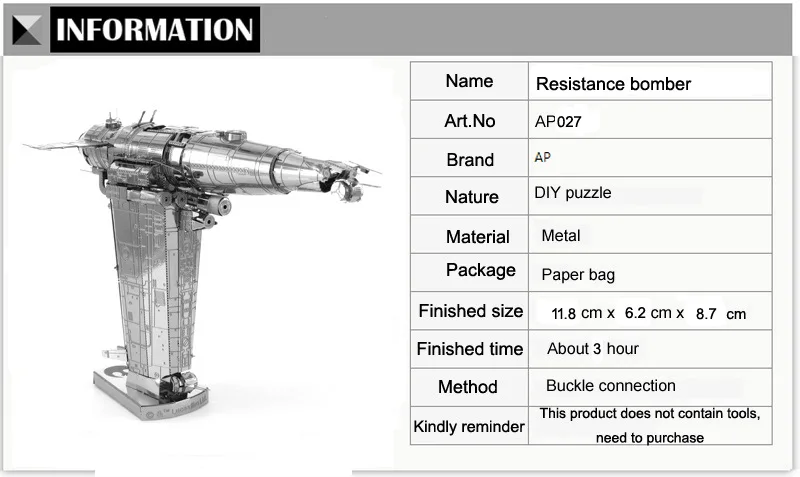 INFORMATION

| Name | Resistance bomber |
|---|---|
| Art.No | AP027 |
| Brand | AP |
| Nature | DIY puzzle |
| Material | Metal |
| Package | Paper bag |
| Finished size | 11.8 cm x 6.2 cm x 8.7 cm |
| Finished time | About 3 hour |
| Method | Buckle connection |
| Kindly reminder | This product does not contain tools, need to purchase |